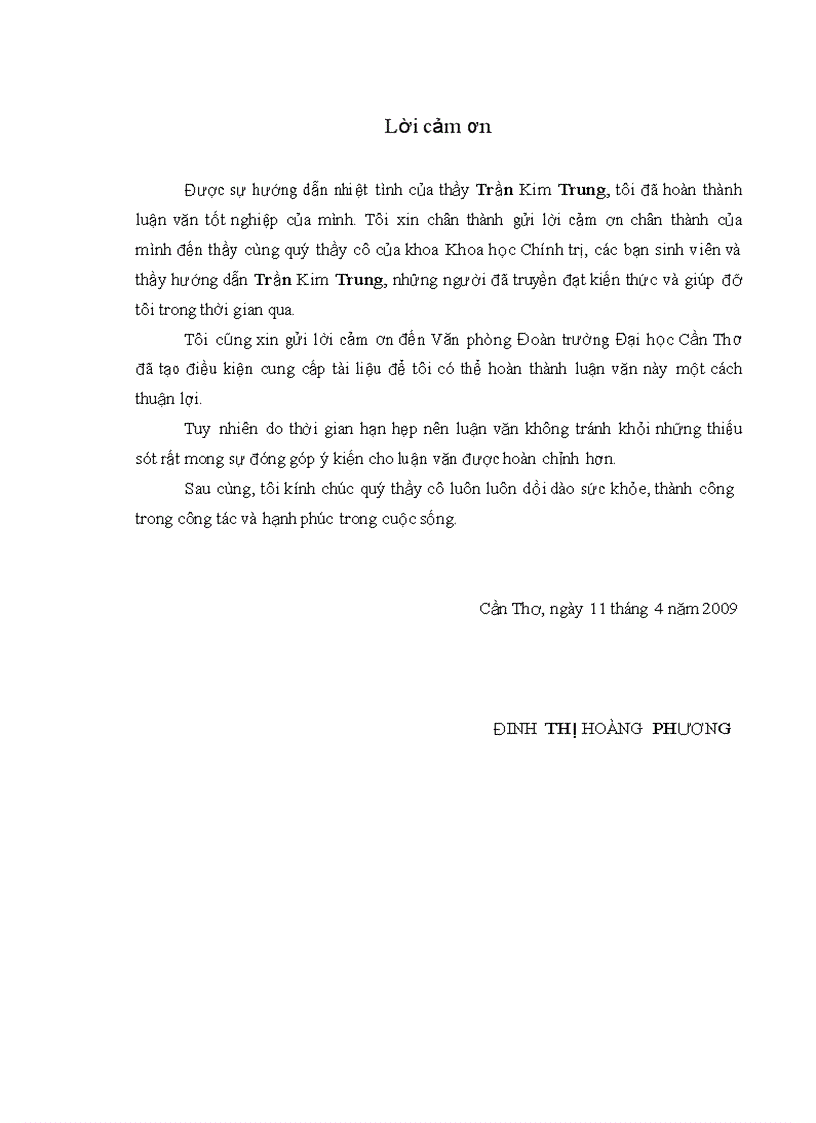 Lời cảm ơn

Được sự hướng dẫn nhiệt tình của thầy Trần Kim Trung, tôi đã hoàn thành luận văn tốt nghiệp của mình. Tôi xin chân thành gửi lời cảm ơn chân thành của mình đến thầy cùng quý thầy cô của khoa Khoa học Chính trị, các bạn sinh viên và thầy hướng dẫn Trần Kim Trung, những người đã truyền đạt kiến thức và giúp đỡ tôi trong thời gian qua.

Tôi cũng xin gửi lời cảm ơn đến Văn phòng Đoàn trường Đại học Cần Thơ đã tạo điều kiện cung cấp tài liệu để tôi có thể hoàn thành luận văn này một cách thuận lợi.

Tuy nhiên do thời gian hạn hẹp nên luận văn không tránh khỏi những thiếu sót rất mong sự đóng góp ý kiến cho luận văn được hoàn chỉnh hơn.

Sau cùng, tôi kính chúc quý thầy cô luôn luôn dồi dào sức khỏe, thành công trong công tác và hạnh phúc trong cuộc sống.

Cần Thơ, ngày 11 tháng 4 năm 2009

ĐINH THỊ HOÀNG PHƯƠNG